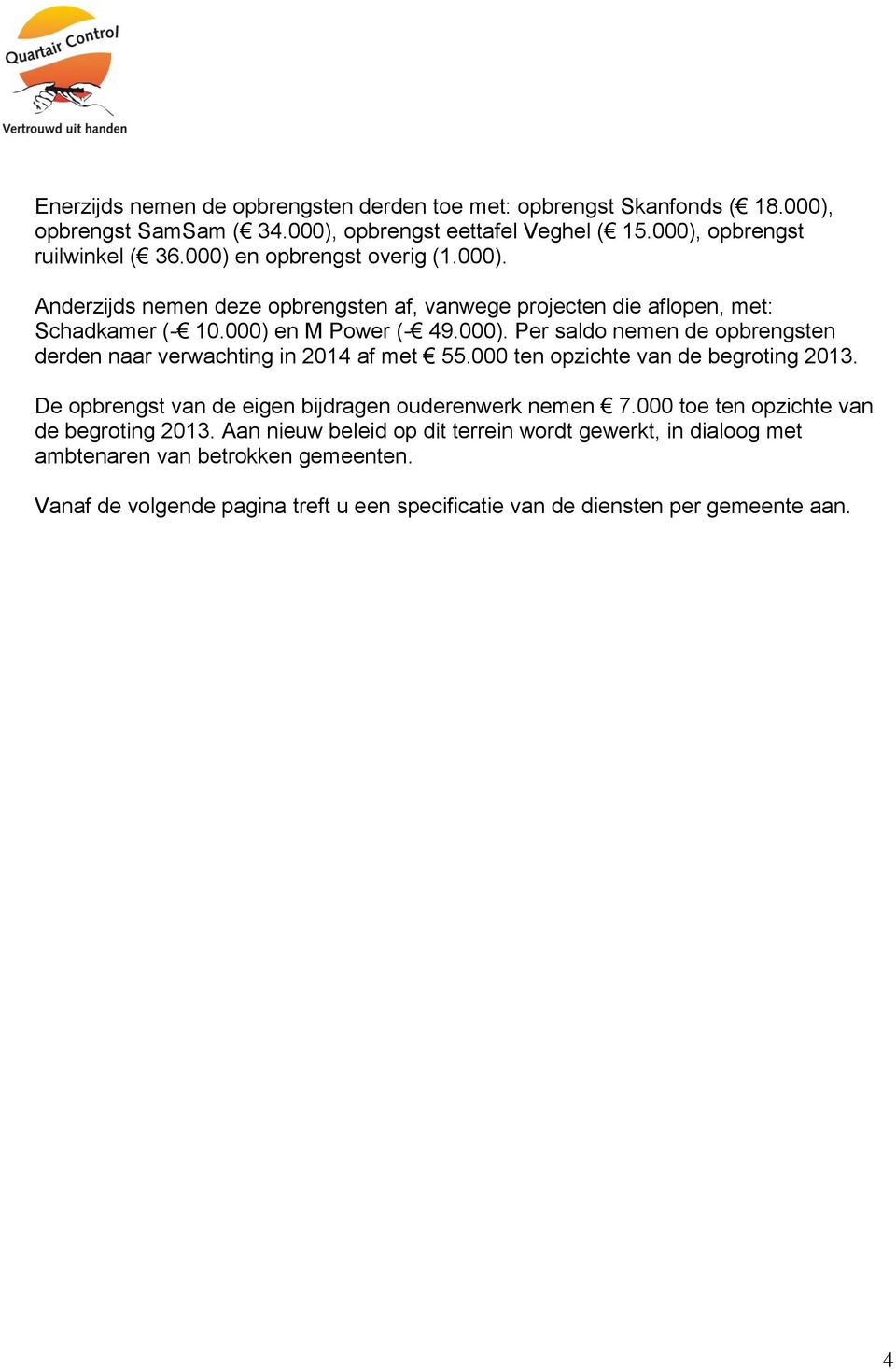 Quartair Control
Vertrouwd uit handen

Enerzijds nemen de opbrengsten derden toe met: opbrengst Skanfonds (€ 18.000), opbrengst SamSam (€ 34.000), opbrengst eettafel Veghel (€ 15.000), opbrengst ruilwinkel (€ 36.000) en opbrengst overig (1.000).

Anderzijds nemen deze opbrengsten af, vanwege projecten die aflopen, met: Schadkamer (-€ 10.000) en M Power (-€ 49.000). Per saldo nemen de opbrengsten derden naar verwachting in 2014 af met € 55.000 ten opzichte van de begroting 2013.

De opbrengst van de eigen bijdragen ouderenwerk nemen € 7.000 toe ten opzichte van de begroting 2013. Aan nieuw beleid op dit terrein wordt gewerkt, in dialoog met ambtenaren van betrokken gemeenten.

Vanaf de volgende pagina treft u een specificatie van de diensten per gemeente aan.

4